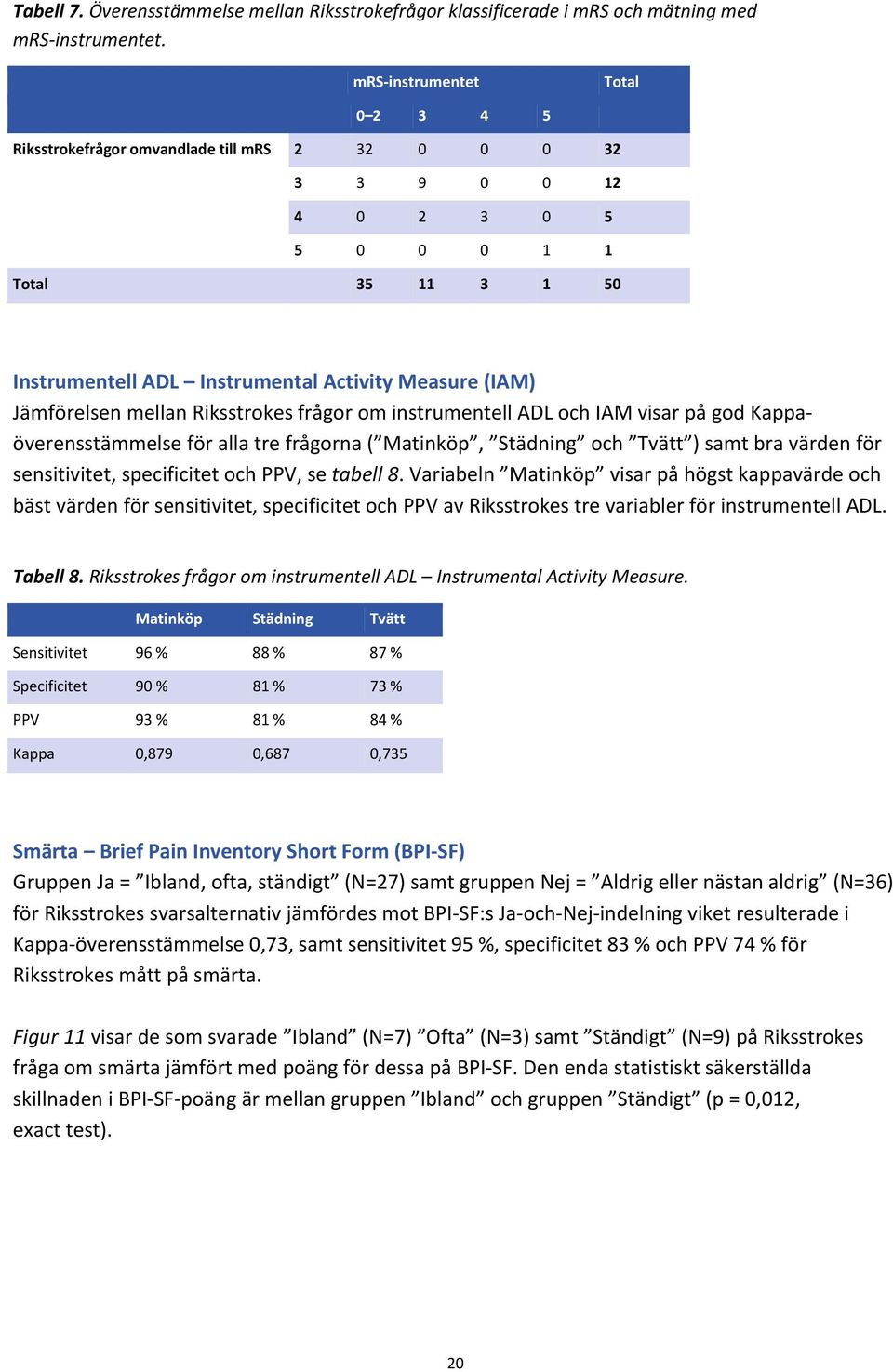 Tabell 7. Överensstämmelse mellan Riksstrokefrågor klassificerade i mRS och mätning med mRS-instrumentet.

| | | mRS-instrumentet | | | | Total |
|---|---|---|---|---|---|---|
| | | 0–2 | 3 | 4 | 5 | |
| Riksstrokefrågor omvandlade till mRS | 2 | 32 | 0 | 0 | 0 | 32 |
| | 3 | 3 | 9 | 0 | 0 | 12 |
| | 4 | 0 | 2 | 3 | 0 | 5 |
| | 5 | 0 | 0 | 0 | 1 | 1 |
| Total | | 35 | 11 | 3 | 1 | 50 |

Instrumentell ADL – Instrumental Activity Measure (IAM)
Jämförelsen mellan Riksstrokes frågor om instrumentell ADL och IAM visar på god Kappa-överensstämmelse för alla tre frågorna (”Matinköp”, ”Städning” och ”Tvätt”) samt bra värden för sensitivitet, specificitet och PPV, se tabell 8. Variabeln ”Matinköp” visar på högst kappavärde och bäst värden för sensitivitet, specificitet och PPV av Riksstrokes tre variabler för instrumentell ADL.

Tabell 8. Riksstrokes frågor om instrumentell ADL – Instrumental Activity Measure.

| | Matinköp | Städning | Tvätt |
|---|---|---|---|
| Sensitivitet | 96 % | 88 % | 87 % |
| Specificitet | 90 % | 81 % | 73 % |
| PPV | 93 % | 81 % | 84 % |
| Kappa | 0,879 | 0,687 | 0,735 |

Smärta – Brief Pain Inventory Short Form (BPI-SF)
Gruppen Ja = ”Ibland, ofta, ständigt” (N=27) samt gruppen Nej = ”Aldrig eller nästan aldrig” (N=36) för Riksstrokes svarsalternativ jämfördes mot BPI-SF:s Ja-och-Nej-indelning viket resulterade i Kappa-överensstämmelse 0,73, samt sensitivitet 95 %, specificitet 83 % och PPV 74 % för Riksstrokes mått på smärta.

Figur 11 visar de som svarade ”Ibland” (N=7) ”Ofta” (N=3) samt ”Ständigt” (N=9) på Riksstrokes fråga om smärta jämfört med poäng för dessa på BPI-SF. Den enda statistiskt säkerställda skillnaden i BPI-SF-poäng är mellan gruppen ”Ibland” och gruppen ”Ständigt” (p = 0,012, exact test).

20